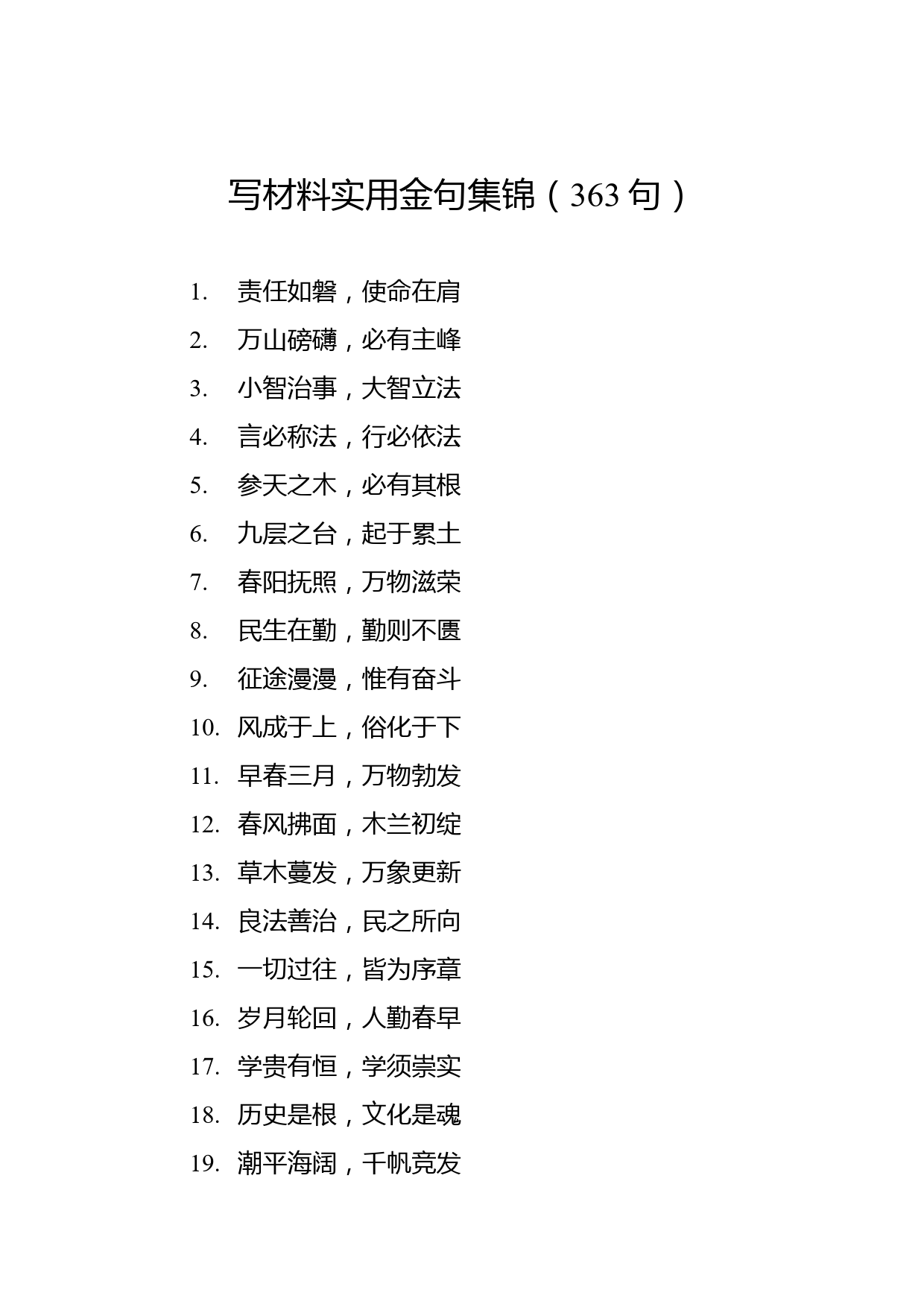 写材料实用金句集锦（363 句）

1. 责任如磐，使命在肩
2. 万山磅礴，必有主峰
3. 小智治事，大智立法
4. 言必称法，行必依法
5. 参天之木，必有其根
6. 九层之台，起于累土
7. 春阳抚照，万物滋荣
8. 民生在勤，勤则不匮
9. 征途漫漫，惟有奋斗
10. 风成于上，俗化于下
11. 早春三月，万物勃发
12. 春风拂面，木兰初绽
13. 草木蔓发，万象更新
14. 良法善治，民之所向
15. 一切过往，皆为序章
16. 岁月轮回，人勤春早
17. 学贵有恒，学须崇实
18. 历史是根，文化是魂
19. 潮平海阔，千帆竞发